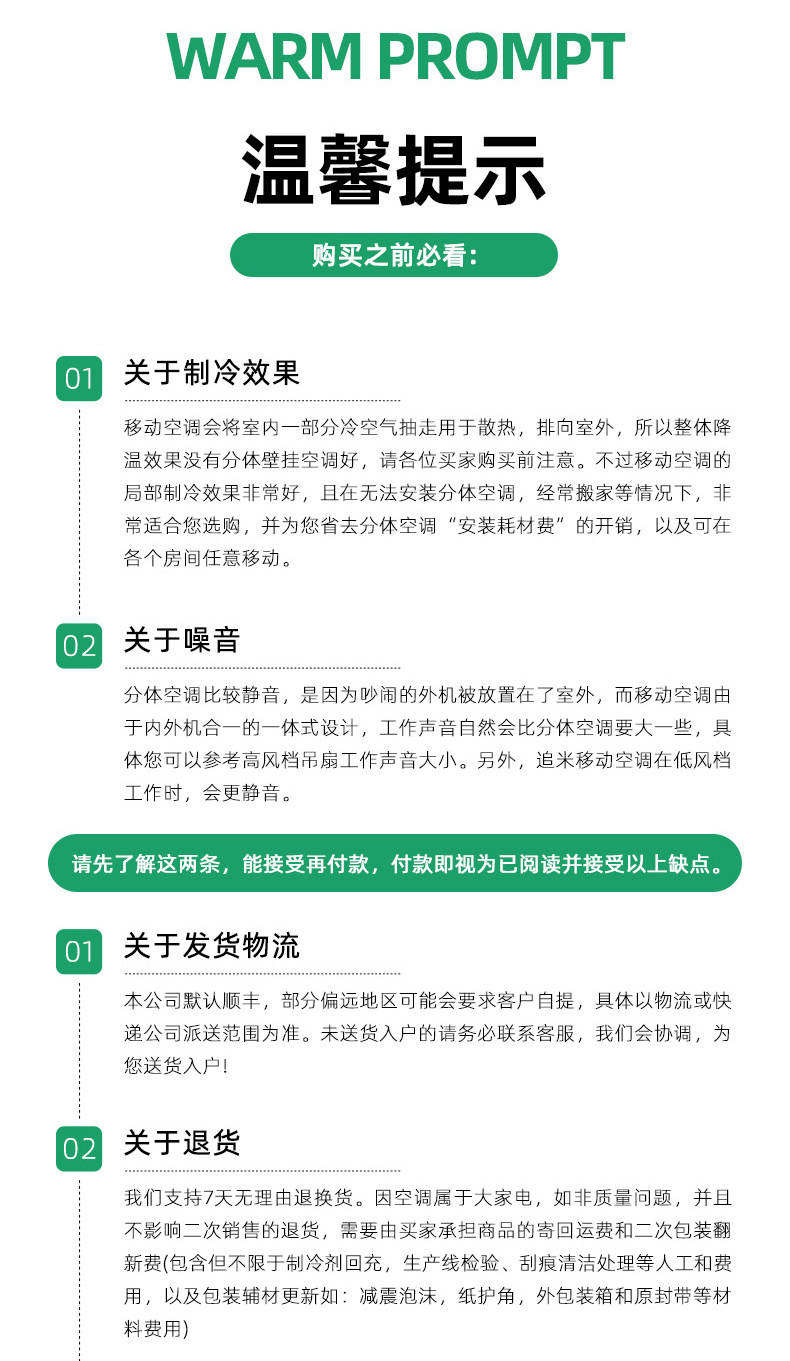 WARM PROMPT

温馨提示

购买之前必看:

01 关于制冷效果

移动空调会将室内一部分冷空气抽走用于散热，排向室外，所以整体降温效果没有分体壁挂空调好，请各位买家购买前注意。不过移动空调的局部制冷效果非常好，且在无法安装分体空调，经常搬家等情况下，非常适合您选购，并为您省去分体空调“安装耗材费”的开销，以及可在各个房间任意移动。

02 关于噪音

分体空调比较静音，是因为吵闹的外机被放置在了室外，而移动空调由于内外机合一的一体式设计，工作声音自然会比分体空调要大一些，具体您可以参考高风档吊扇工作声音大小。另外，追米移动空调在低风档工作时，会更静音。

请先了解这两条，能接受再付款，付款即视为已阅读并接受以上缺点。

01 关于发货物流

本公司默认顺丰，部分偏远地区可能会要求客户自提，具体以物流或快递公司派送范围为准。未送货入户的请务必联系客服，我们会协调，为您送货入户!

02 关于退货

我们支持7天无理由退换货。因空调属于大家电，如非质量问题，并且不影响二次销售的退货，需要由买家承担商品的寄回运费和二次包装翻新费(包含但不限于制冷剂回充，生产线检验、刮痕清洁处理等人工和费用，以及包装辅材更新如：减震泡沫，纸护角，外包装箱和原封带等材料费用)